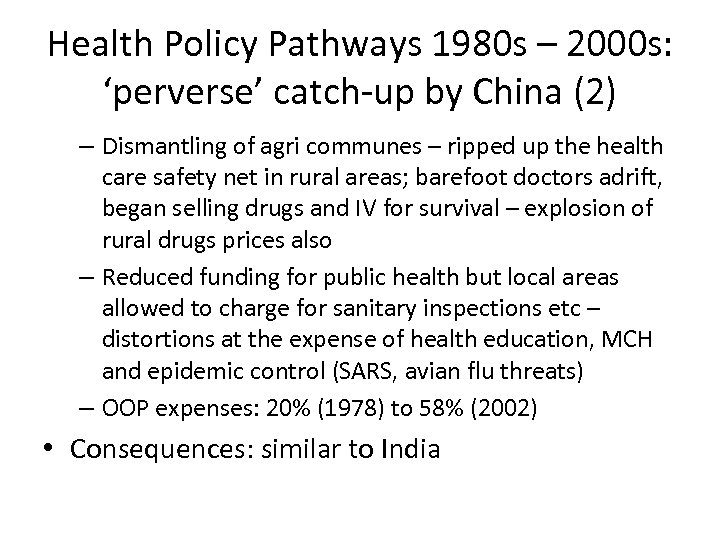 Health Policy Pathways 1980s – 2000s: ‘perverse’ catch-up by China (2)

– Dismantling of agri communes – ripped up the health care safety net in rural areas; barefoot doctors adrift, began selling drugs and IV for survival – explosion of rural drugs prices also

– Reduced funding for public health but local areas allowed to charge for sanitary inspections etc – distortions at the expense of health education, MCH and epidemic control (SARS, avian flu threats)

– OOP expenses: 20% (1978) to 58% (2002)

• Consequences: similar to India